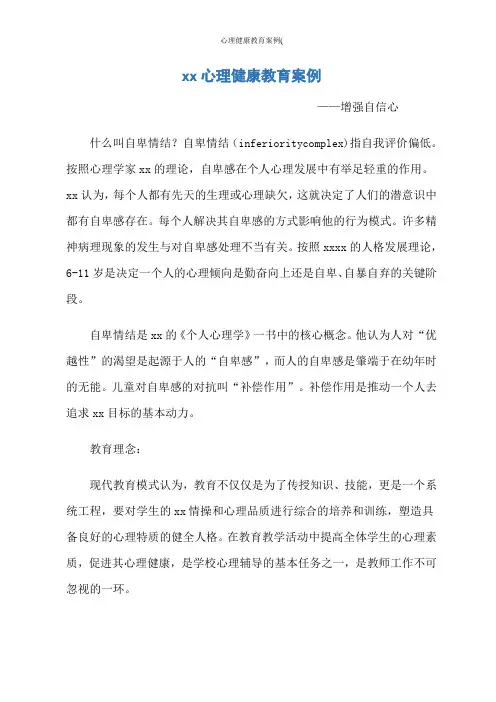 心理健康教育案例(

xx 心理健康教育案例

——增强自信心

什么叫自卑情结？自卑情结（inferioritycomplex)指自我评价偏低。按照心理学家 xx 的理论，自卑感在个人心理发展中有举足轻重的作用。xx 认为，每个人都有先天的生理或心理缺欠，这就决定了人们的潜意识中都有自卑感存在。每个人解决其自卑感的方式影响他的行为模式。许多精神病理现象的发生与对自卑感处理不当有关。按照 xxxx 的人格发展理论，6-11 岁是决定一个人的心理倾向是勤奋向上还是自卑、自暴自弃的关键阶段。

自卑情结是 xx 的《个人心理学》一书中的核心概念。他认为人对“优越性”的渴望是起源于人的“自卑感”，而人的自卑感是肇端于在幼年时的无能。儿童对自卑感的对抗叫“补偿作用”。补偿作用是推动一个人去追求 xx 目标的基本动力。

教育理念：

现代教育模式认为，教育不仅仅是为了传授知识、技能，更是一个系统工程，要对学生的 xx 情操和心理品质进行综合的培养和训练，塑造具备良好的心理特质的健全人格。在教育教学活动中提高全体学生的心理素质，促进其心理健康，是学校心理辅导的基本任务之一，是教师工作不可忽视的一环。